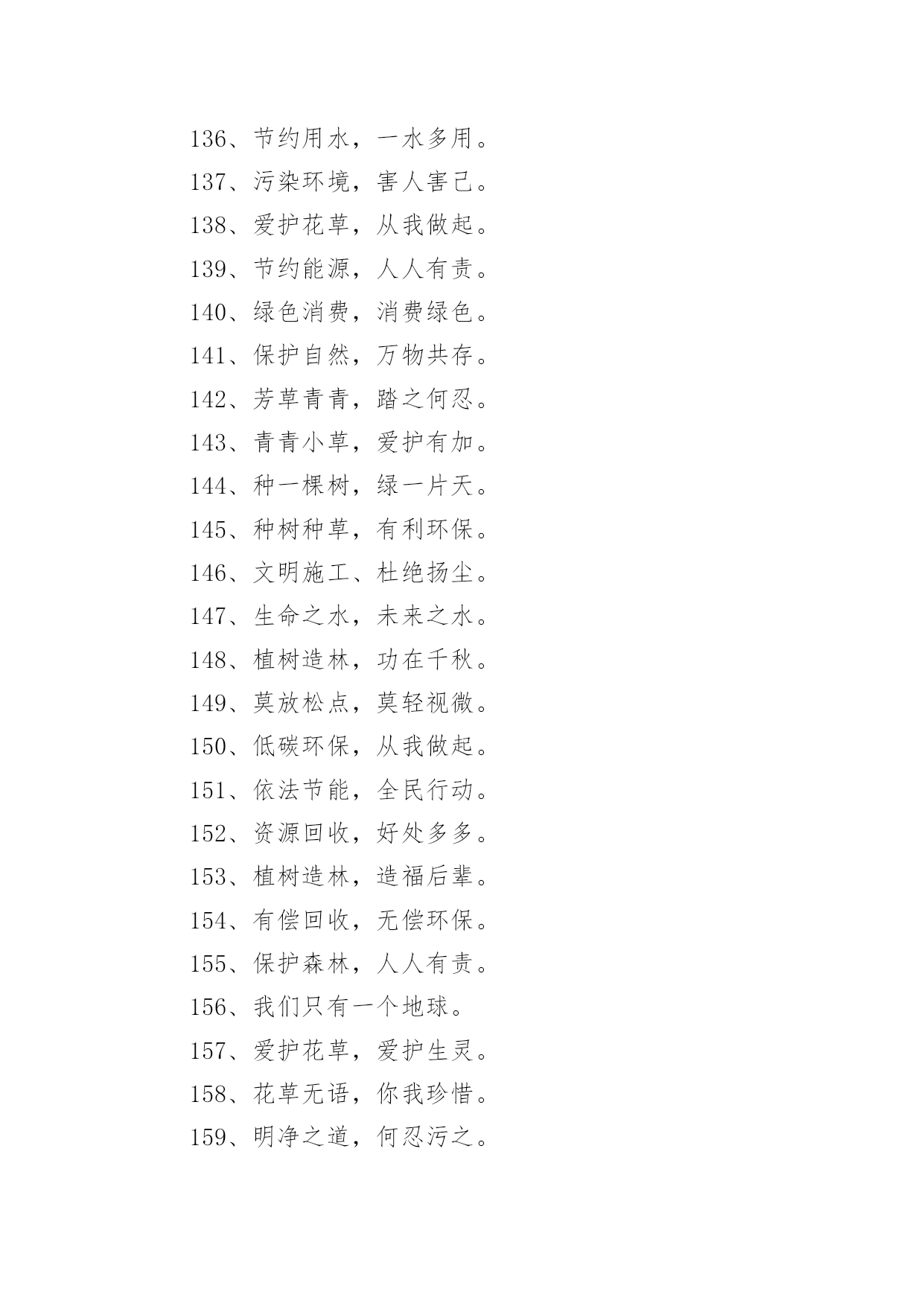 136、节约用水，一水多用。

137、污染环境，害人害己。

138、爱护花草，从我做起。

139、节约能源，人人有责。

140、绿色消费，消费绿色。

141、保护自然，万物共存。

142、芳草青青，踏之何忍。

143、青青小草，爱护有加。

144、种一棵树，绿一片天。

145、种树种草，有利环保。

146、文明施工、杜绝扬尘。

147、生命之水，未来之水。

148、植树造林，功在千秋。

149、莫放松点，莫轻视微。

150、低碳环保，从我做起。

151、依法节能，全民行动。

152、资源回收，好处多多。

153、植树造林，造福后辈。

154、有偿回收，无偿环保。

155、保护森林，人人有责。

156、我们只有一个地球。

157、爱护花草，爱护生灵。

158、花草无语，你我珍惜。

159、明净之道，何忍污之。